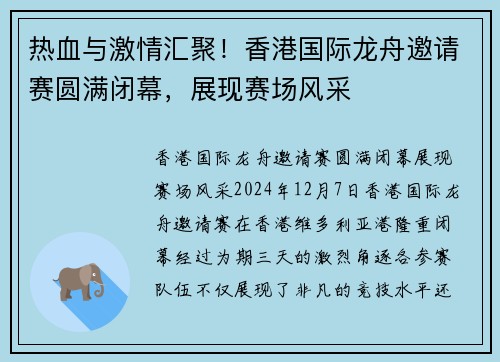 热血与激情汇聚！香港国际龙舟邀请赛圆满闭幕，展现赛场风采

香港国际龙舟邀请赛圆满闭幕展现赛场风采2024年12月7日香港国际龙舟邀请赛在香港维多利亚港隆重闭幕经过为期三天的激烈角逐各参赛队伍不仅展现了非凡的竞技水平还